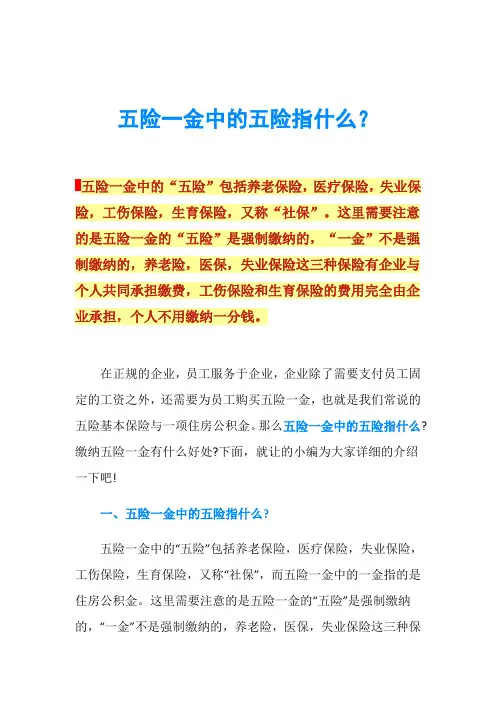 五险一金中的五险指什么？

五险一金中的“五险”包括养老保险，医疗保险，失业保险，工伤保险，生育保险，又称“社保”。这里需要注意的是五险一金的“五险”是强制缴纳的，“一金”不是强制缴纳的，养老险，医保，失业保险这三种保险有企业与个人共同承担缴费，工伤保险和生育保险的费用完全由企业承担，个人不用缴纳一分钱。

在正规的企业，员工服务于企业，企业除了需要支付员工固定的工资之外，还需要为员工购买五险一金，也就是我们常说的五险基本保险与一项住房公积金。那么五险一金中的五险指什么？缴纳五险一金有什么好处?下面，就让的小编为大家详细的介绍一下吧！

一、五险一金中的五险指什么？

五险一金中的“五险”包括养老保险，医疗保险，失业保险，工伤保险，生育保险，又称“社保”，而五险一金中的一金指的是住房公积金。这里需要注意的是五险一金的“五险”是强制缴纳的，“一金”不是强制缴纳的，养老险，医保，失业保险这三种保